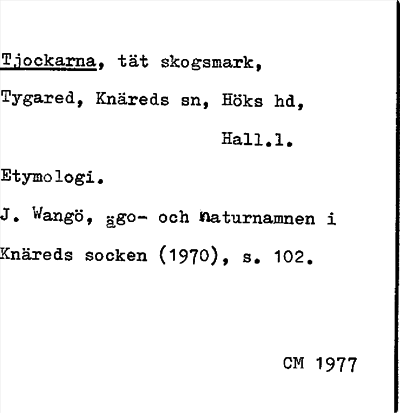 Tjockarna, tät skogsmark,

Tygared, Knäreds sn, Höks hd,

Hall.l.

Etymologi.

J. Wangö, ägo- och naturnamnen i Knäreds socken (1970), s. 102.

CM 1977